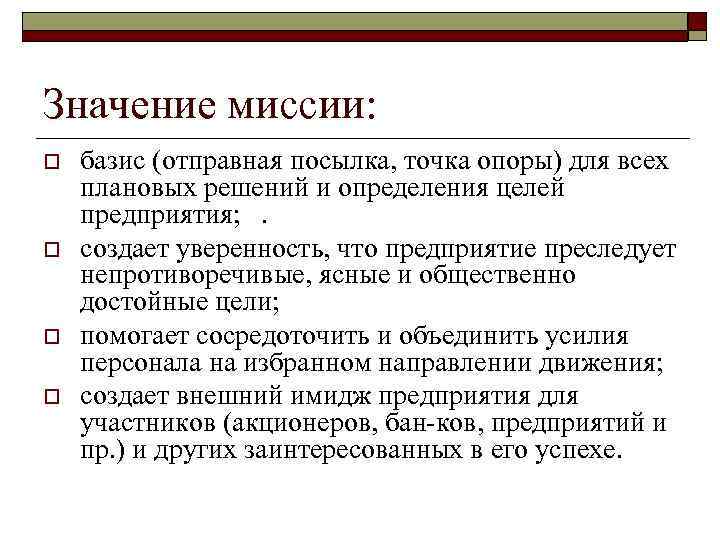 Значение миссии:

базис (отправная посылка, точка опоры) для всех плановых решений и определения целей предприятия; .

создает уверенность, что предприятие преследует непротиворечивые, ясные и общественно достойные цели;

помогает сосредоточить и объединить усилия персонала на избранном направлении движения;

создает внешний имидж предприятия для участников (акционеров, бан-ков, предприятий и пр.) и других заинтересованных в его успехе.